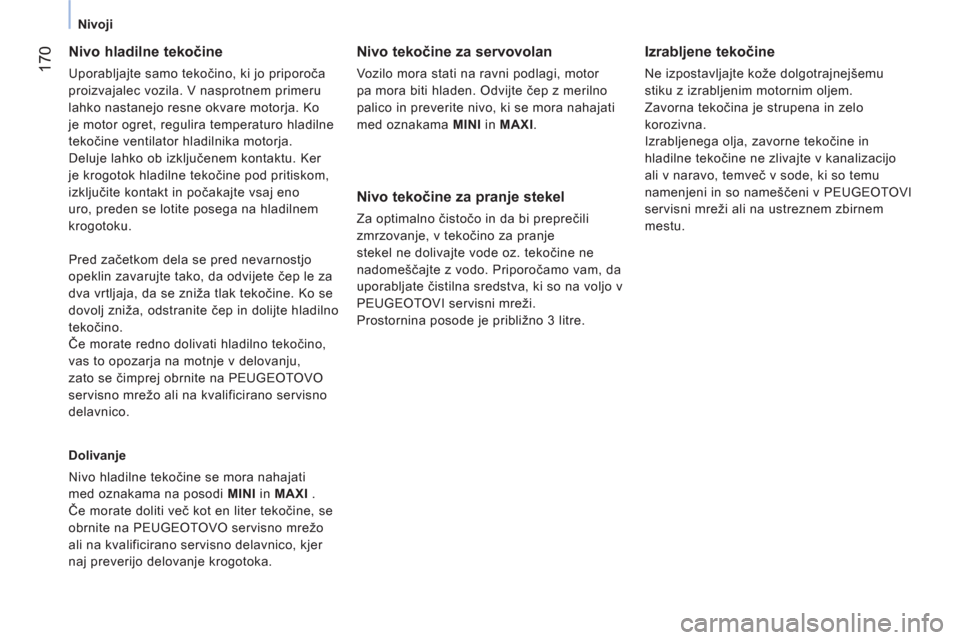 Nivoji

170

Nivo hladilne tekočine

Uporabljajte samo tekočino, ki jo priporoča proizvajalec vozila. V nasprotnem primeru lahko nastanejo resne okvare motorja. Ko je motor ogret, regulira temperaturo hladilne tekočine ventilator hladilnika motorja. Deluje lahko ob izključenem kontaktu. Ker je krogotok hladilne tekočine pod pritiskom, izključite kontakt in počakajte vsaj eno uro, preden se lotite posega na hladilnem krogotoku.

Pred začetkom dela se pred nevarnostjo opeklin zavarujte tako, da odvijete čep le za dva vrtljaja, da se zniža tlak tekočine. Ko se dovolj zniža, odstranite čep in dolijte hladilno tekočino.
Če morate redno dolivati hladilno tekočino, vas to opozarja na motnje v delovanju, zato se čimprej obrnite na PEUGEOTOVO servisno mrežo ali na kvalificirano servisno delavnico.

Dolivanje

Nivo hladilne tekočine se mora nahajati med oznakama na posodi MINI in MAXI .
Če morate doliti več kot en liter tekočine, se obrnite na PEUGEOTOVO servisno mrežo ali na kvalificirano servisno delavnico, kjer naj preverijo delovanje krogotoka.

Nivo tekočine za servovolan

Vozilo mora stati na ravni podlagi, motor pa mora biti hladen. Odvijte čep z merilno palico in preverite nivo, ki se mora nahajati med oznakama MINI in MAXI.

Nivo tekočine za pranje stekel

Za optimalno čistočo in da bi preprečili zmrzovanje, v tekočino za pranje stekel ne dolivajte vode oz. tekočine ne nadomeščajte z vodo. Priporočamo vam, da uporabljate čistilna sredstva, ki so na voljo v PEUGEOTOVI servisni mreži.
Prostornina posode je približno 3 litre.

Izrabljene tekočine

Ne izpostavljajte kože dolgotrajnejšemu stiku z izrabljenim motornim oljem.
Zavorna tekočina je strupena in zelo korozivna.
Izrabljenega olja, zavorne tekočine in hladilne tekočine ne zlivajte v kanalizacijo ali v naravo, temveč v sode, ki so temu namenjeni in so nameščeni v PEUGEOTOVI servisni mreži ali na ustreznem zbirnem mestu.

carmanualsonline.info